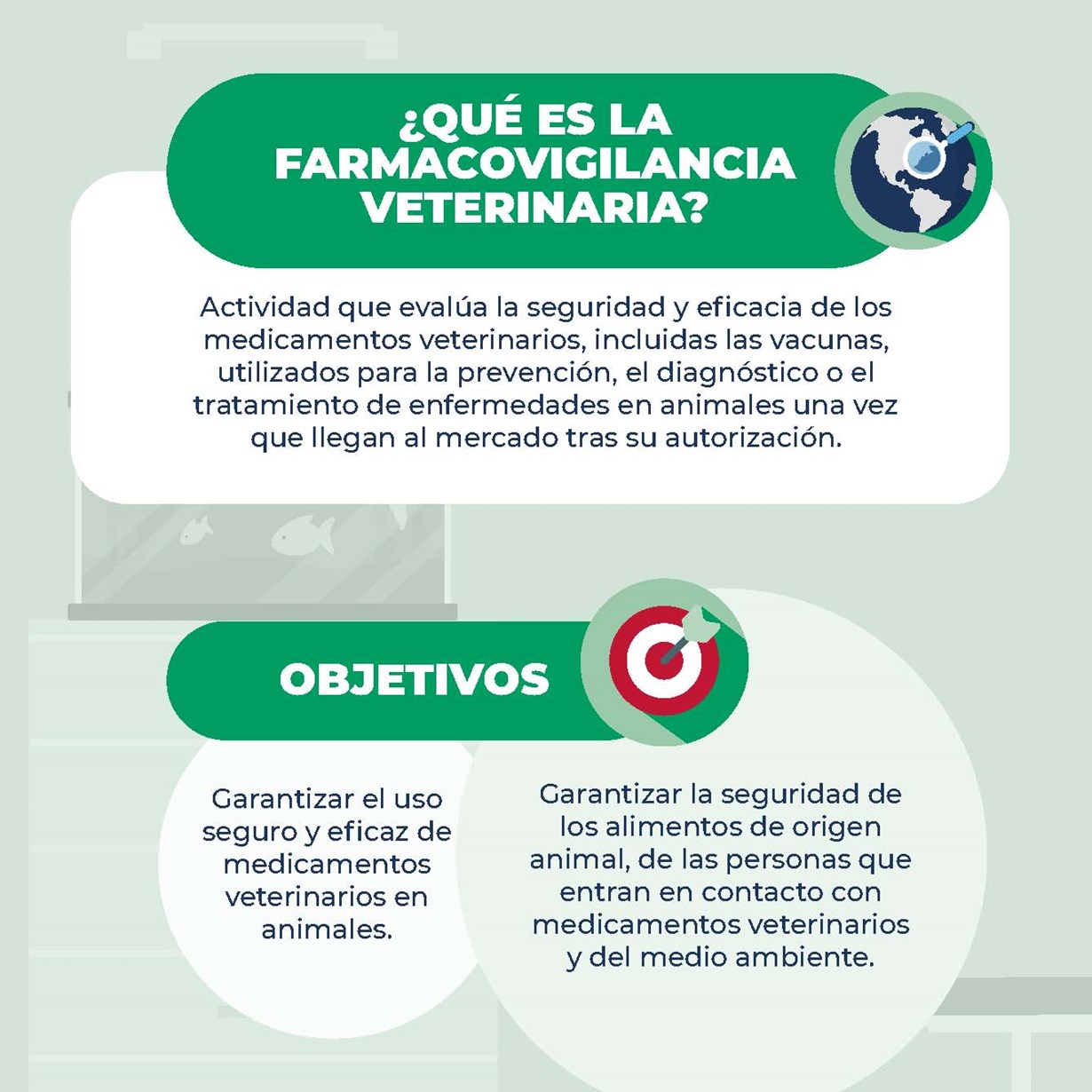 ¿QUÉ ES LA FARMACOVIGILANCIA VETERINARIA?

Actividad que evalúa la seguridad y eficacia de los medicamentos veterinarios, incluidas las vacunas, utilizados para la prevención, el diagnóstico o el tratamiento de enfermedades en animales una vez que llegan al mercado tras su autorización.

OBJETIVOS

Garantizar el uso seguro y eficaz de medicamentos veterinarios en animales.

Garantizar la seguridad de los alimentos de origen animal, de las personas que entran en contacto con medicamentos veterinarios y del medio ambiente.